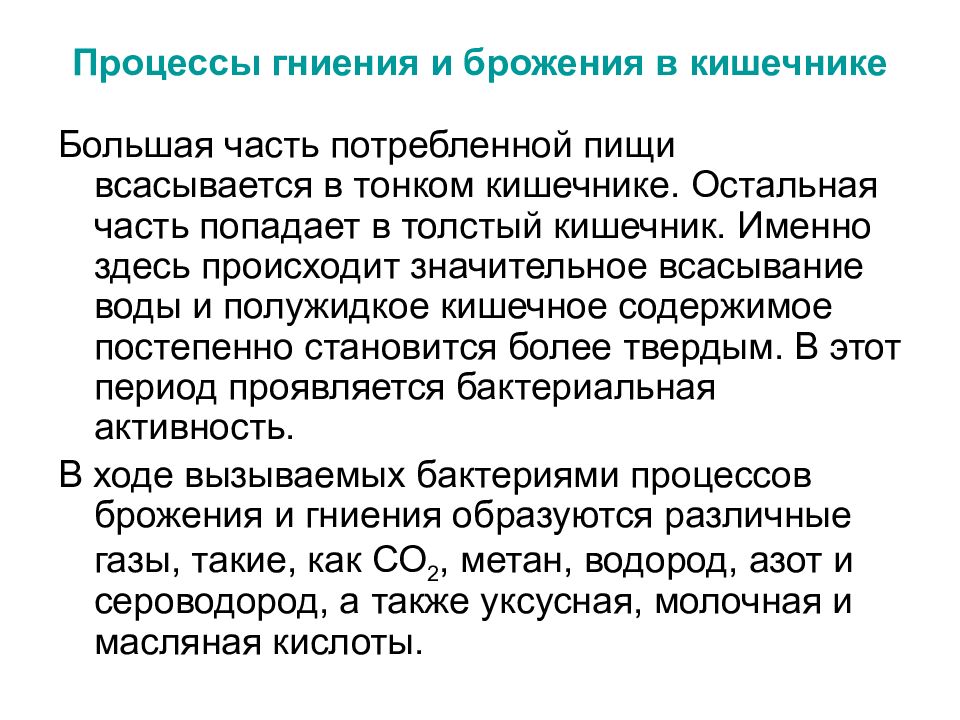 Процессы гниения и брожения в кишечнике

Большая часть потребленной пищи всасывается в тонком кишечнике. Остальная часть попадает в толстый кишечник. Именно здесь происходит значительное всасывание воды и полужидкое кишечное содержимое постепенно становится более твердым. В этот период проявляется бактериальная активность.

В ходе вызываемых бактериями процессов брожения и гниения образуются различные газы, такие, как $CO_2$, метан, водород, азот и сероводород, а также уксусная, молочная и масляная кислоты.